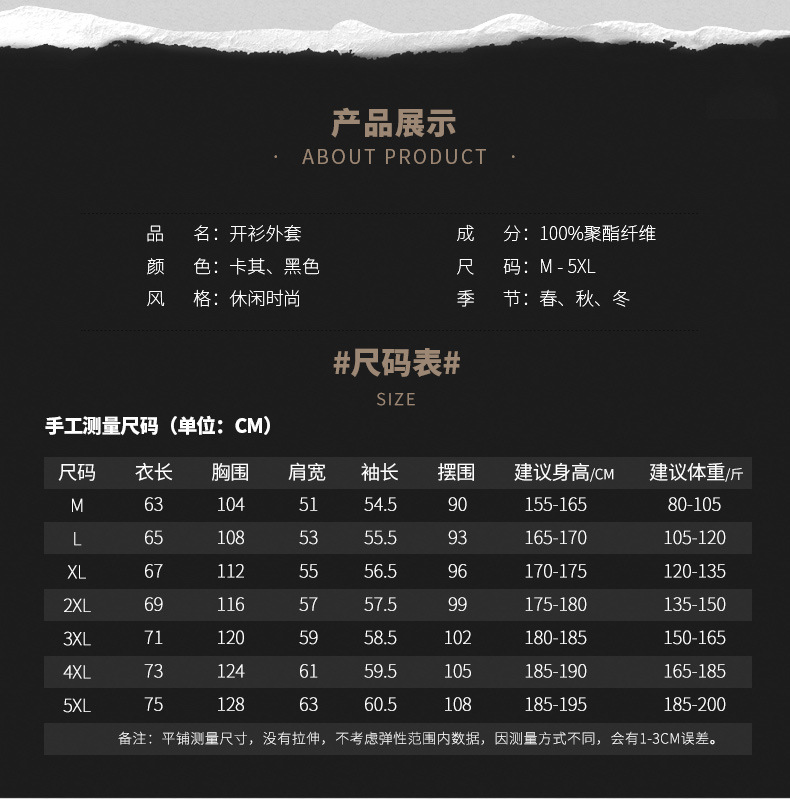 产品展示

· ABOUT PRODUCT ·

品 名：开衫外套

颜 色：卡其、黑色

风 格：休闲时尚

成 分：100%聚酯纤维

尺 码：M - 5XL

季 节：春、秋、冬

#尺码表#

SIZE

手工测量尺码（单位：CM）

| 尺码 | 衣长 | 胸围 | 肩宽 | 袖长 | 摆围 | 建议身高/CM | 建议体重/斤 |
|---|---|---|---|---|---|---|---|
| M | 63 | 104 | 51 | 54.5 | 90 | 155-165 | 80-105 |
| L | 65 | 108 | 53 | 55.5 | 93 | 165-170 | 105-120 |
| XL | 67 | 112 | 55 | 56.5 | 96 | 170-175 | 120-135 |
| 2XL | 69 | 116 | 57 | 57.5 | 99 | 175-180 | 135-150 |
| 3XL | 71 | 120 | 59 | 58.5 | 102 | 180-185 | 150-165 |
| 4XL | 73 | 124 | 61 | 59.5 | 105 | 185-190 | 165-185 |
| 5XL | 75 | 128 | 63 | 60.5 | 108 | 185-195 | 185-200 |

备注：平铺测量尺寸，没有拉伸，不考虑弹性范围内数据，因测量方式不同，会有1-3CM误差。